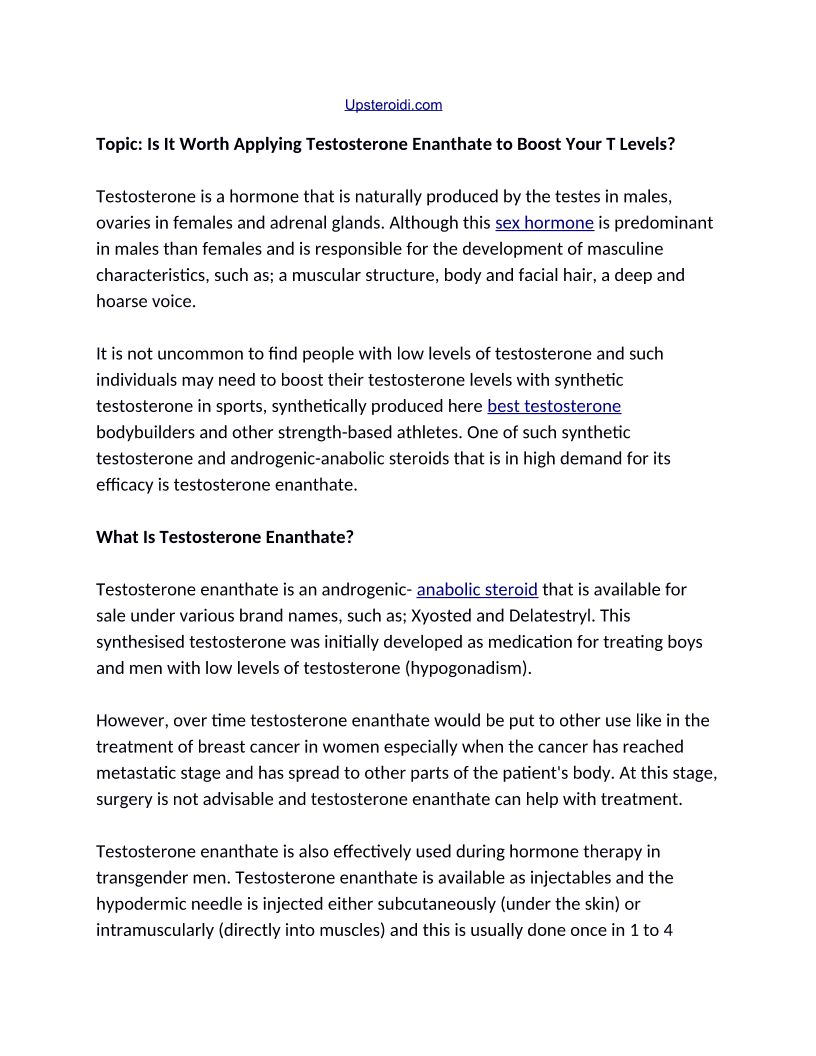 Upsteroidi.com

Topic: Is It Worth Applying Testosterone Enanthate to Boost Your T Levels?

Testosterone is a hormone that is naturally produced by the testes in males, ovaries in females and adrenal glands. Although this sex hormone is predominant in males than females and is responsible for the development of masculine characteristics, such as; a muscular structure, body and facial hair, a deep and hoarse voice.

It is not uncommon to find people with low levels of testosterone and such individuals may need to boost their testosterone levels with synthetic testosterone in sports, synthetically produced here best testosterone bodybuilders and other strength-based athletes. One of such synthetic testosterone and androgenic-anabolic steroids that is in high demand for its efficacy is testosterone enanthate.

What Is Testosterone Enanthate?

Testosterone enanthate is an androgenic- anabolic steroid that is available for sale under various brand names, such as; Xyosted and Delatestryl. This synthesised testosterone was initially developed as medication for treating boys and men with low levels of testosterone (hypogonadism).

However, over time testosterone enanthate would be put to other use like in the treatment of breast cancer in women especially when the cancer has reached metastatic stage and has spread to other parts of the patient's body. At this stage, surgery is not advisable and testosterone enanthate can help with treatment.

Testosterone enanthate is also effectively used during hormone therapy in transgender men. Testosterone enanthate is available as injectables and the hypodermic needle is injected either subcutaneously (under the skin) or intramuscularly (directly into muscles) and this is usually done once in 1 to 4